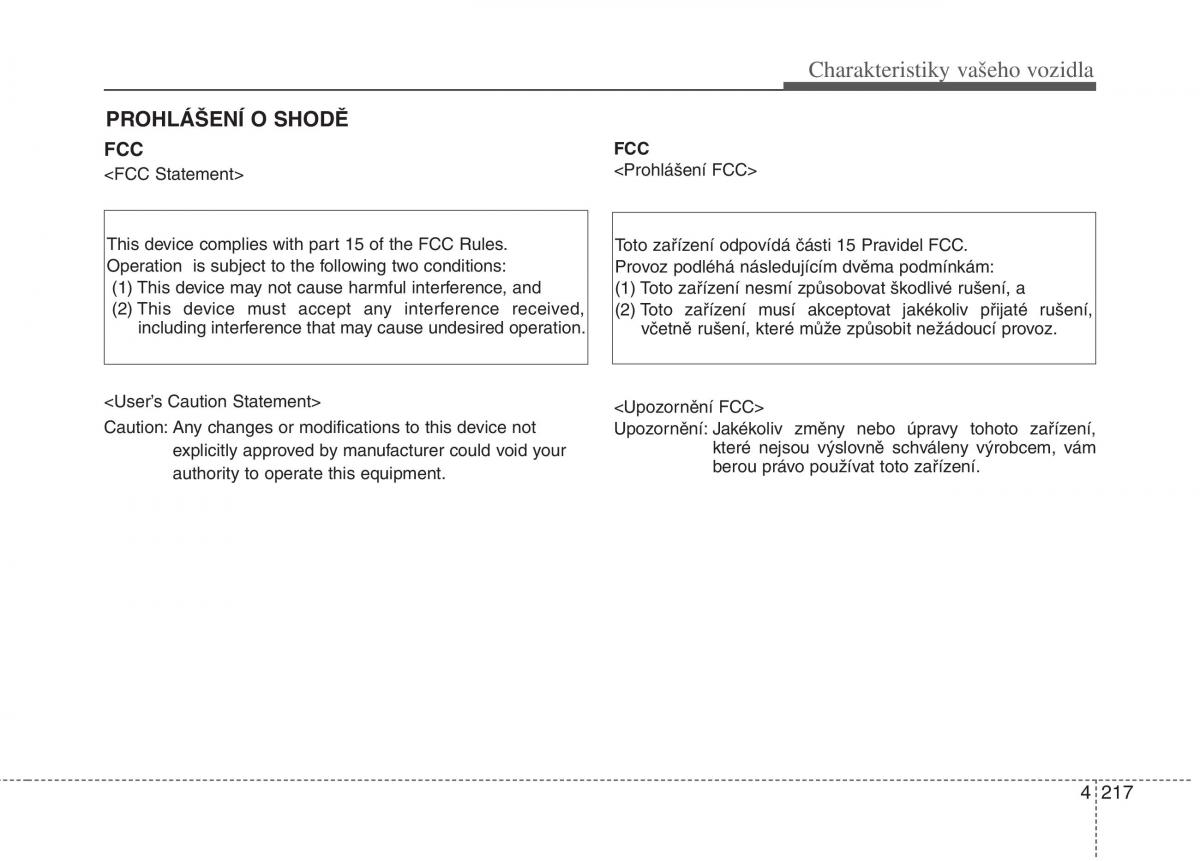 Charakteristiky vašeho vozidla

PROHLÁŠENÍ O SHODĚ

FCC
<FCC Statement>

This device complies with part 15 of the FCC Rules.
Operation is subject to the following two conditions:
(1) This device may not cause harmful interference, and
(2) This device must accept any interference received, including interference that may cause undesired operation.

<User's Caution Statement>
Caution: Any changes or modifications to this device not explicitly approved by manufacturer could void your authority to operate this equipment.

FCC
<Prohlášení FCC>

Toto zařízení odpovídá části 15 Pravidel FCC.
Provoz podléhá následujícím dvěma podmínkám:
(1) Toto zařízení nesmí způsobovat škodlivé rušení, a
(2) Toto zařízení musí akceptovat jakékoliv přijaté rušení, včetně rušení, které může způsobit nežádoucí provoz.

<Upozornění FCC>
Upozornění: Jakékoliv změny nebo úpravy tohoto zařízení, které nejsou výslovně schváleny výrobcem, vám berou právo používat toto zařízení.

4 217